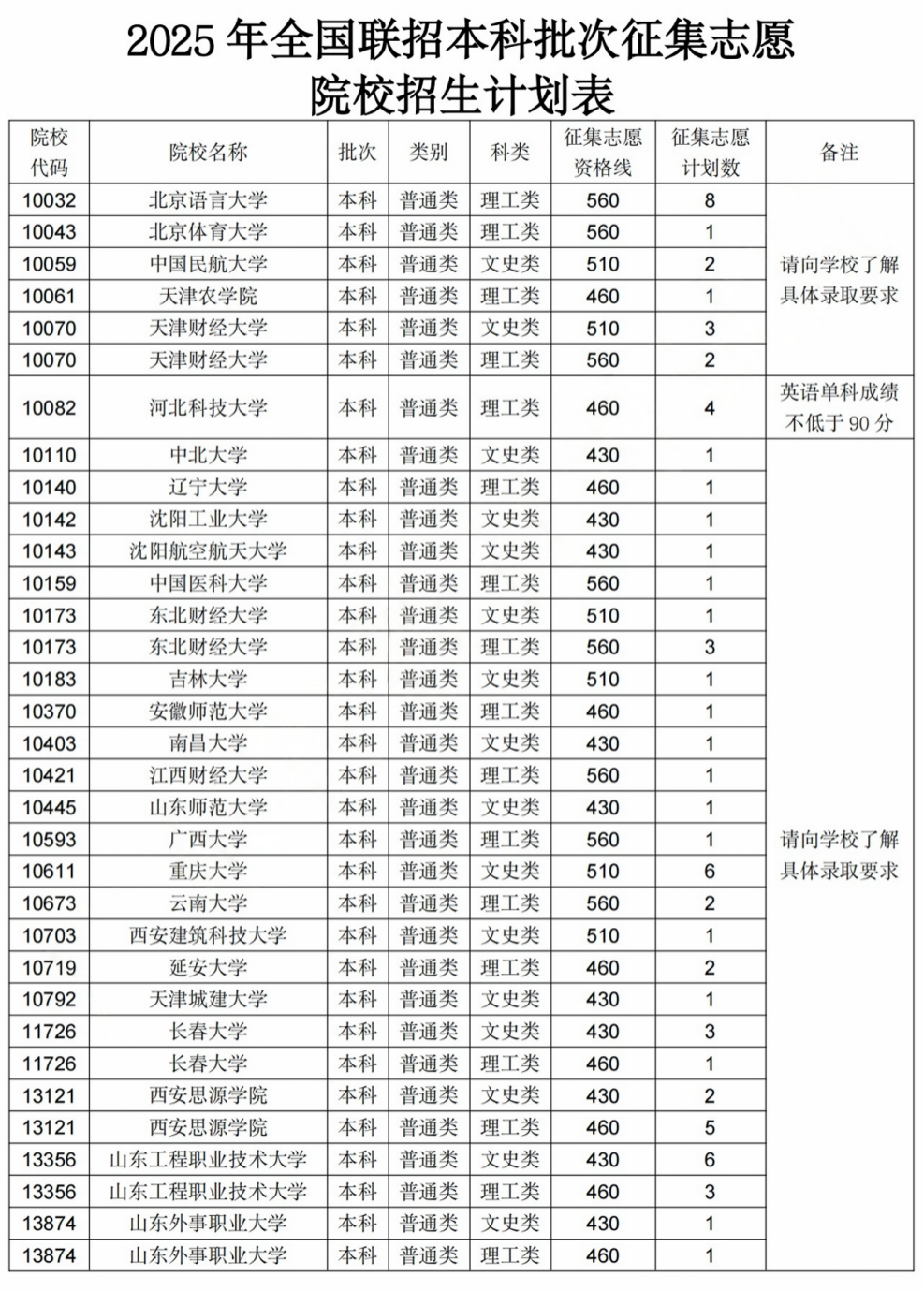 2025 年全国联招本科批次征集志愿
院校招生计划表

| 院校代码 | 院校名称 | 批次 | 类别 | 科类 | 征集志愿资格线 | 征集志愿计划数 | 备注 |
|---|---|---|---|---|---|---|---|
| 10032 | 北京语言大学 | 本科 | 普通类 | 理工类 | 560 | 8 | 请向学校了解具体录取要求 |
| 10043 | 北京体育大学 | 本科 | 普通类 | 理工类 | 560 | 1 | |
| 10059 | 中国民航大学 | 本科 | 普通类 | 文史类 | 510 | 2 | |
| 10061 | 天津农学院 | 本科 | 普通类 | 理工类 | 460 | 1 | |
| 10070 | 天津财经大学 | 本科 | 普通类 | 文史类 | 510 | 3 | |
| 10070 | 天津财经大学 | 本科 | 普通类 | 理工类 | 560 | 2 | |
| 10082 | 河北科技大学 | 本科 | 普通类 | 理工类 | 460 | 4 | 英语单科成绩不低于 90 分 |
| 10110 | 中北大学 | 本科 | 普通类 | 文史类 | 430 | 1 | 请向学校了解具体录取要求 |
| 10140 | 辽宁大学 | 本科 | 普通类 | 理工类 | 460 | 1 | |
| 10142 | 沈阳工业大学 | 本科 | 普通类 | 文史类 | 430 | 1 | |
| 10143 | 沈阳航空航天大学 | 本科 | 普通类 | 文史类 | 430 | 1 | |
| 10159 | 中国医科大学 | 本科 | 普通类 | 理工类 | 560 | 1 | |
| 10173 | 东北财经大学 | 本科 | 普通类 | 文史类 | 510 | 1 | |
| 10173 | 东北财经大学 | 本科 | 普通类 | 理工类 | 560 | 3 | |
| 10183 | 吉林大学 | 本科 | 普通类 | 文史类 | 510 | 1 | |
| 10370 | 安徽师范大学 | 本科 | 普通类 | 理工类 | 460 | 1 | |
| 10403 | 南昌大学 | 本科 | 普通类 | 文史类 | 430 | 1 | |
| 10421 | 江西财经大学 | 本科 | 普通类 | 理工类 | 560 | 1 | |
| 10445 | 山东师范大学 | 本科 | 普通类 | 文史类 | 430 | 1 | |
| 10593 | 广西大学 | 本科 | 普通类 | 理工类 | 560 | 1 | |
| 10611 | 重庆大学 | 本科 | 普通类 | 文史类 | 510 | 6 | |
| 10673 | 云南大学 | 本科 | 普通类 | 理工类 | 560 | 2 | |
| 10703 | 西安建筑科技大学 | 本科 | 普通类 | 文史类 | 510 | 1 | |
| 10719 | 延安大学 | 本科 | 普通类 | 理工类 | 460 | 2 | |
| 10792 | 天津城建大学 | 本科 | 普通类 | 文史类 | 430 | 1 | |
| 11726 | 长春大学 | 本科 | 普通类 | 文史类 | 430 | 3 | |
| 11726 | 长春大学 | 本科 | 普通类 | 理工类 | 460 | 1 | |
| 13121 | 西安思源学院 | 本科 | 普通类 | 文史类 | 430 | 2 | |
| 13121 | 西安思源学院 | 本科 | 普通类 | 理工类 | 460 | 5 | |
| 13356 | 山东工程职业技术大学 | 本科 | 普通类 | 文史类 | 430 | 6 | |
| 13356 | 山东工程职业技术大学 | 本科 | 普通类 | 理工类 | 460 | 3 | |
| 13874 | 山东外事职业大学 | 本科 | 普通类 | 文史类 | 430 | 1 | |
| 13874 | 山东外事职业大学 | 本科 | 普通类 | 理工类 | 460 | 1 | |